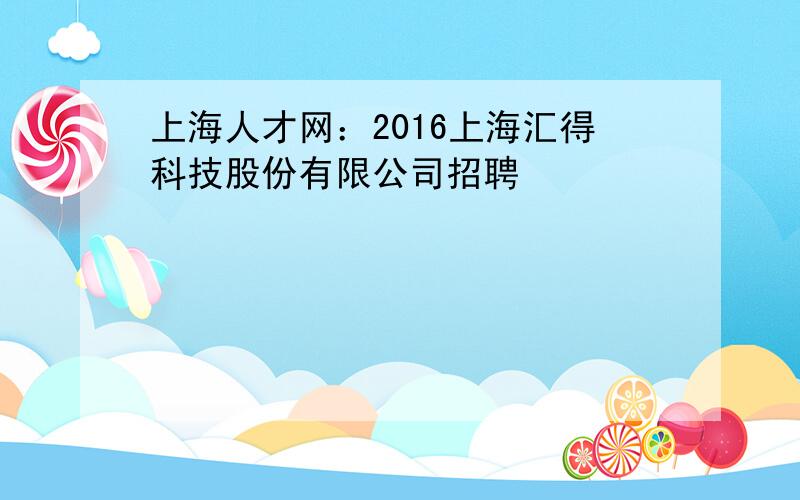 上海人才网：2016上海汇得科技股份有限公司招聘